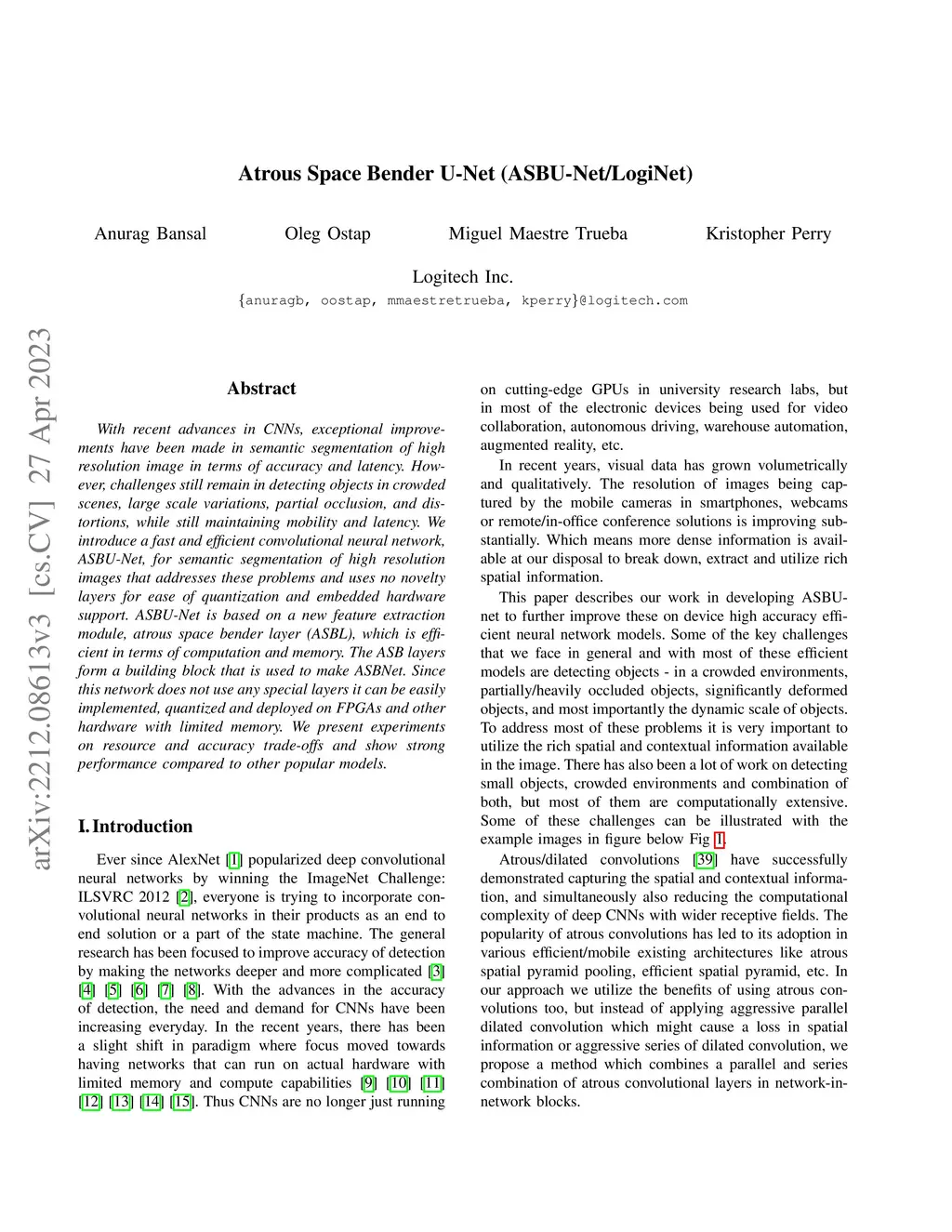 Atrous Space Bender U-Net (ASBU-Net/LogiNet)

Anurag Bansal    Oleg Ostap    Miguel Maestre Trueba    Kristopher Perry

Logitech Inc.
{anuragb, oostap, mmaestretrueba, kperry}@logitech.com

arXiv:2212.08613v3 [cs.CV] 27 Apr 2023

Abstract

With recent advances in CNNs, exceptional improvements have been made in semantic segmentation of high resolution image in terms of accuracy and latency. However, challenges still remain in detecting objects in crowded scenes, large scale variations, partial occlusion, and distortions, while still maintaining mobility and latency. We introduce a fast and efficient convolutional neural network, ASBU-Net, for semantic segmentation of high resolution images that addresses these problems and uses no novelty layers for ease of quantization and embedded hardware support. ASBU-Net is based on a new feature extraction module, atrous space bender layer (ASBL), which is efficient in terms of computation and memory. The ASB layers form a building block that is used to make ASBNet. Since this network does not use any special layers it can be easily implemented, quantized and deployed on FPGAs and other hardware with limited memory. We present experiments on resource and accuracy trade-offs and show strong performance compared to other popular models.

I. Introduction

Ever since AlexNet [1] popularized deep convolutional neural networks by winning the ImageNet Challenge: ILSVRC 2012 [2], everyone is trying to incorporate convolutional neural networks in their products as an end to end solution or a part of the state machine. The general research has been focused to improve accuracy of detection by making the networks deeper and more complicated [3] [4] [5] [6] [7] [8]. With the advances in the accuracy of detection, the need and demand for CNNs have been increasing everyday. In the recent years, there has been a slight shift in paradigm where focus moved towards having networks that can run on actual hardware with limited memory and compute capabilities [9] [10] [11] [12] [13] [14] [15]. Thus CNNs are no longer just running on cutting-edge GPUs in university research labs, but in most of the electronic devices being used for video collaboration, autonomous driving, warehouse automation, augmented reality, etc.

In recent years, visual data has grown volumetrically and qualitatively. The resolution of images being captured by the mobile cameras in smartphones, webcams or remote/in-office conference solutions is improving substantially. Which means more dense information is available at our disposal to break down, extract and utilize rich spatial information.

This paper describes our work in developing ASBU-net to further improve these on device high accuracy efficient neural network models. Some of the key challenges that we face in general and with most of these efficient models are detecting objects - in a crowded environments, partially/heavily occluded objects, significantly deformed objects, and most importantly the dynamic scale of objects. To address most of these problems it is very important to utilize the rich spatial and contextual information available in the image. There has also been a lot of work on detecting small objects, crowded environments and combination of both, but most of them are computationally extensive. Some of these challenges can be illustrated with the example images in figure below Fig 1.

Atrous/dilated convolutions [39] have successfully demonstrated capturing the spatial and contextual information, and simultaneously also reducing the computational complexity of deep CNNs with wider receptive fields. The popularity of atrous convolutions has led to its adoption in various efficient/mobile existing architectures like atrous spatial pyramid pooling, efficient spatial pyramid, etc. In our approach we utilize the benefits of using atrous convolutions too, but instead of applying aggressive parallel dilated convolution which might cause a loss in spatial information or aggressive series of dilated convolution, we propose a method which combines a parallel and series combination of atrous convolutional layers in network-in-network blocks.